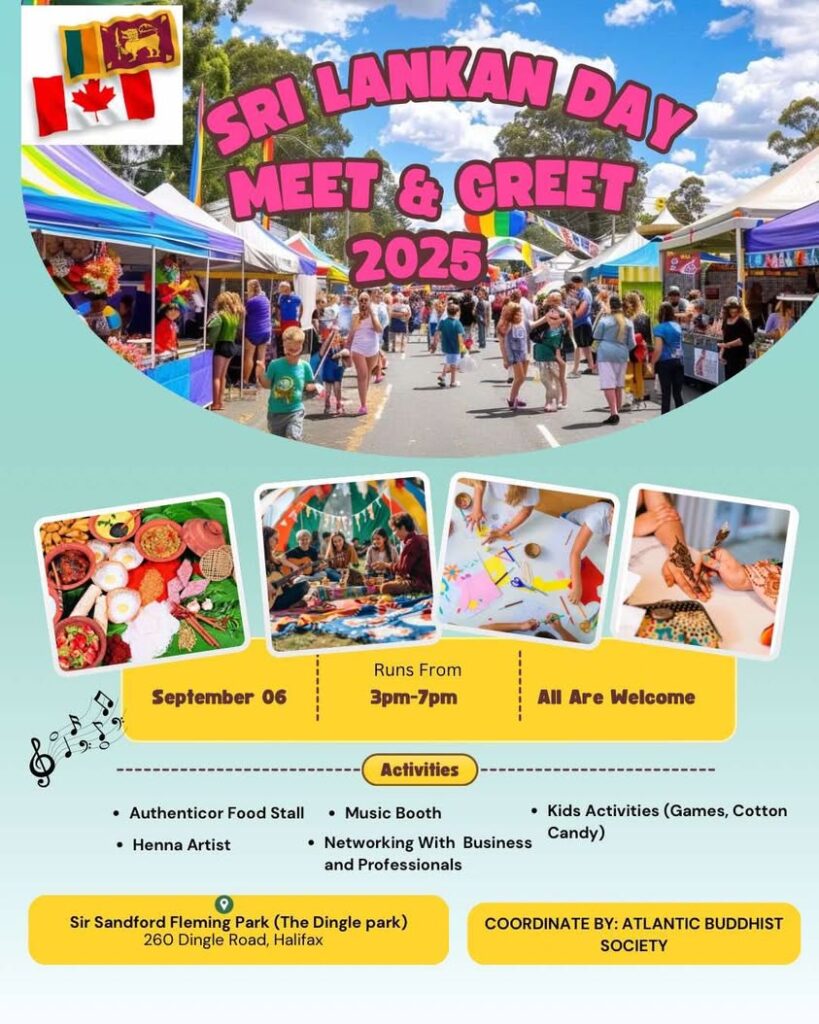 SRI LANKAN DAY MEET & GREET 2025

September 06

Runs From
3pm-7pm

All Are Welcome

Activities

• Authenticor Food Stall
• Henna Artist
• Music Booth
• Networking With Business and Professionals
• Kids Activities (Games, Cotton Candy)

Sir Sandford Fleming Park (The Dingle park)
260 Dingle Road, Halifax

COORDINATE BY: ATLANTIC BUDDHIST SOCIETY